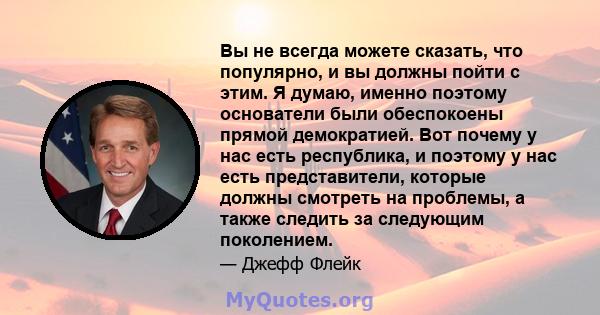 Вы не всегда можете сказать, что популярно, и вы должны пойти с этим. Я думаю, именно поэтому основатели были обеспокоены прямой демократией. Вот почему у нас есть республика, и поэтому у нас есть представители, которые должны смотреть на проблемы, а также следить за следующим поколением.

— Джефф Флейк

MyQuotes.org